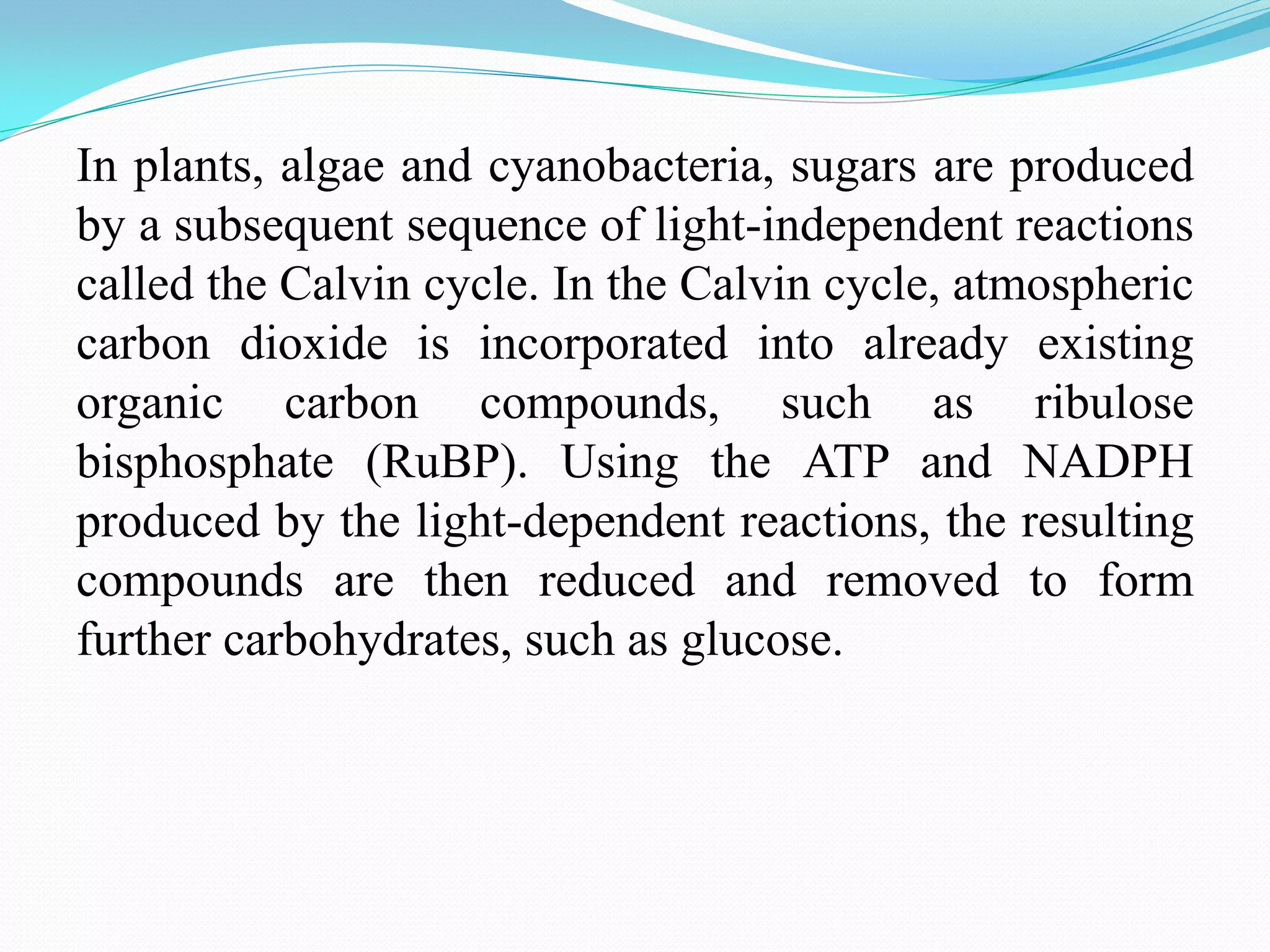 In plants, algae and cyanobacteria, sugars are produced by a subsequent sequence of light-independent reactions called the Calvin cycle. In the Calvin cycle, atmospheric carbon dioxide is incorporated into already existing organic carbon compounds, such as ribulose bisphosphate (RuBP). Using the ATP and NADPH produced by the light-dependent reactions, the resulting compounds are then reduced and removed to form further carbohydrates, such as glucose.